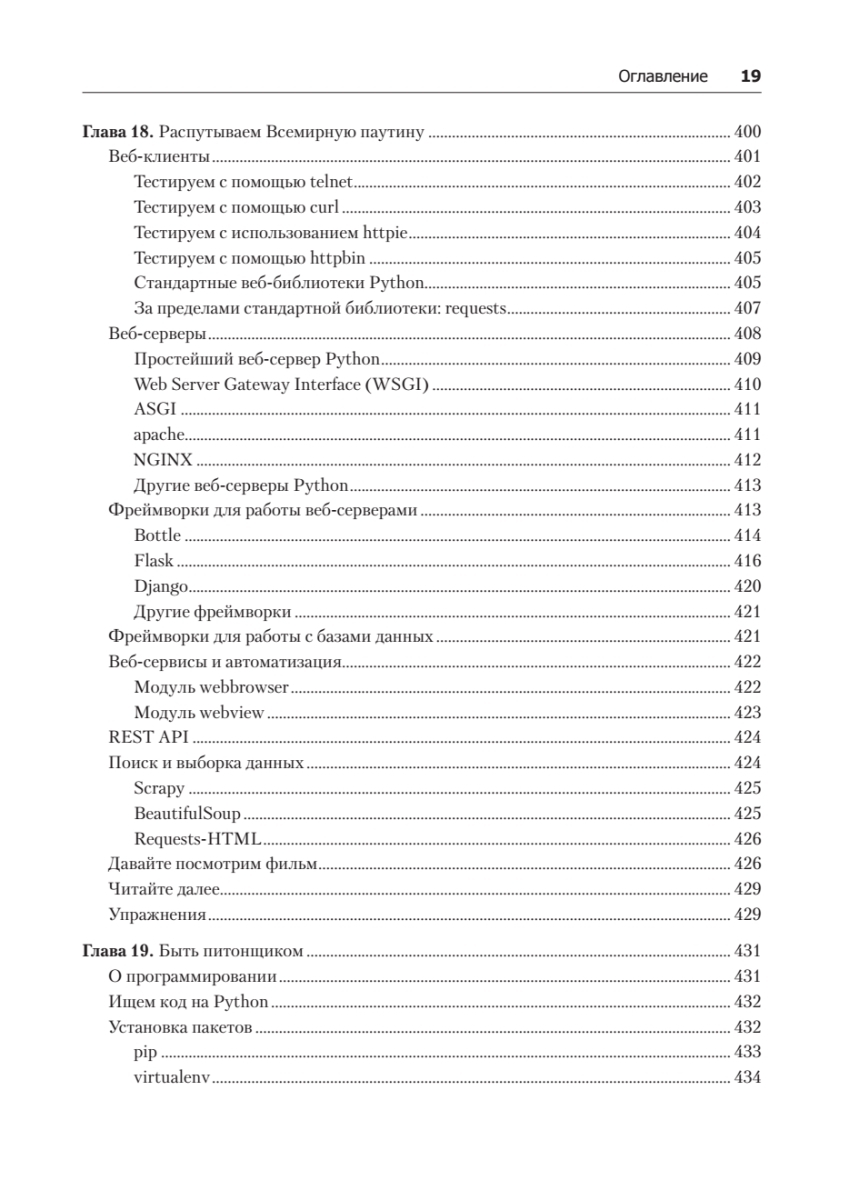 Оглавление 19

Глава 18. Распутываем Всемирную паутину ........ 400
Веб-клиенты ........ 401
Тестируем с помощью telnet ........ 402
Тестируем с помощью curl ........ 403
Тестируем с использованием httpie ........ 404
Тестируем с помощью httpbin ........ 405
Стандартные веб-библиотеки Python ........ 405
За пределами стандартной библиотеки: requests ........ 407
Веб-серверы ........ 408
Простейший веб-сервер Python ........ 409
Web Server Gateway Interface (WSGI) ........ 410
ASGI ........ 411
apache ........ 411
NGINX ........ 412
Другие веб-серверы Python ........ 413
Фреймворки для работы веб-серверами ........ 413
Bottle ........ 414
Flask ........ 416
Django ........ 420
Другие фреймворки ........ 421
Фреймворки для работы с базами данных ........ 421
Веб-сервисы и автоматизация ........ 422
Модуль webbrowser ........ 422
Модуль webview ........ 423
REST API ........ 424
Поиск и выборка данных ........ 424
Scrapy ........ 425
BeautifulSoup ........ 425
Requests-HTML ........ 426
Давайте посмотрим фильм ........ 426
Читайте далее ........ 429
Упражнения ........ 429

Глава 19. Быть питонщиком ........ 431
О программировании ........ 431
Ищем код на Python ........ 432
Установка пакетов ........ 432
pip ........ 433
virtualenv ........ 434